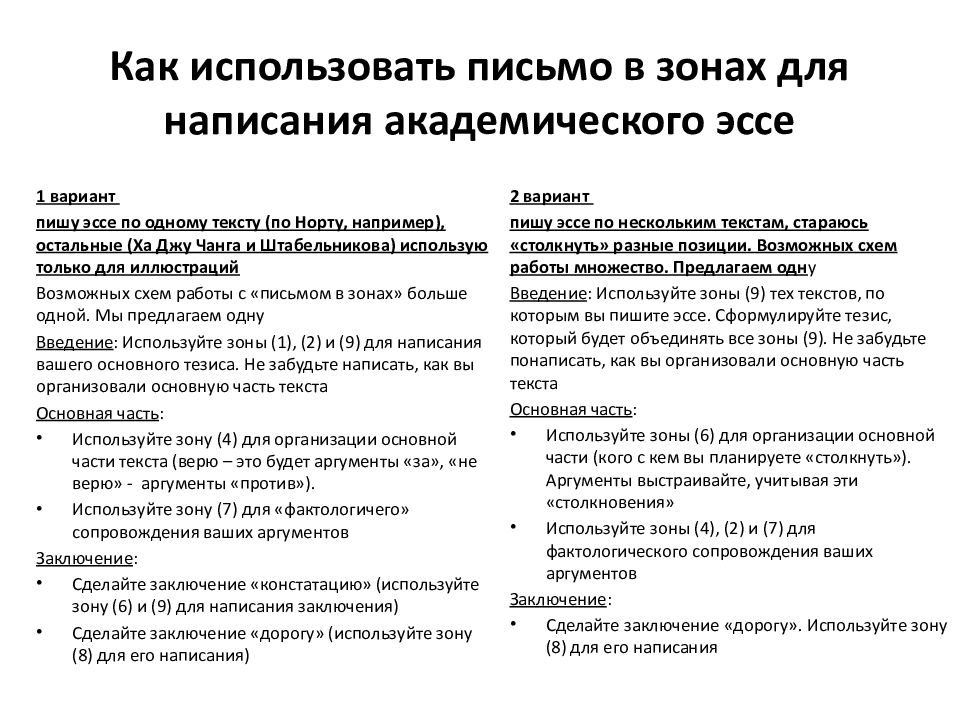 Как использовать письмо в зонах для написания академического эссе

1 вариант

пишу эссе по одному тексту (по Норту, например), остальные (Ха Джу Чанга и Штабельникова) использую только для иллюстраций

Возможных схем работы с «письмом в зонах» больше одной. Мы предлагаем одну

Введение: Используйте зоны (1), (2) и (9) для написания вашего основного тезиса. Не забудьте написать, как вы организовали основную часть текста

Основная часть:

• Используйте зону (4) для организации основной части текста (верю – это будет аргументы «за», «не верю» - аргументы «против»).

• Используйте зону (7) для «фактологичего» сопровождения ваших аргументов

Заключение:

• Сделайте заключение «констатацию» (используйте зону (6) и (9) для написания заключения)

• Сделайте заключение «дорогу» (используйте зону (8) для его написания)

2 вариант

пишу эссе по нескольким текстам, стараюсь «столкнуть» разные позиции. Возможных схем работы множество. Предлагаем одну

Введение: Используйте зоны (9) тех текстов, по которым вы пишите эссе. Сформулируйте тезис, который будет объединять все зоны (9). Не забудьте понаписать, как вы организовали основную часть текста

Основная часть:

• Используйте зоны (6) для организации основной части (кого с кем вы планируете «столкнуть»). Аргументы выстраивайте, учитывая эти «столкновения»

• Используйте зоны (4), (2) и (7) для фактологического сопровождения ваших аргументов

Заключение:

• Сделайте заключение «дорогу». Используйте зону (8) для его написания